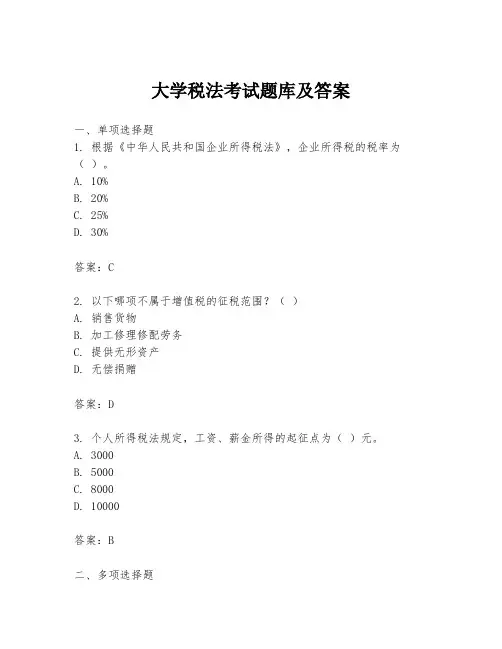 大学税法考试题库及答案

一、单项选择题

1. 根据《中华人民共和国企业所得税法》，企业所得税的税率为（ ）。

A. 10%

B. 20%

C. 25%

D. 30%

答案：C

2. 以下哪项不属于增值税的征税范围？（ ）

A. 销售货物

B. 加工修理修配劳务

C. 提供无形资产

D. 无偿捐赠

答案：D

3. 个人所得税法规定，工资、薪金所得的起征点为（ ）元。

A. 3000

B. 5000

C. 8000

D. 10000

答案：B

二、多项选择题